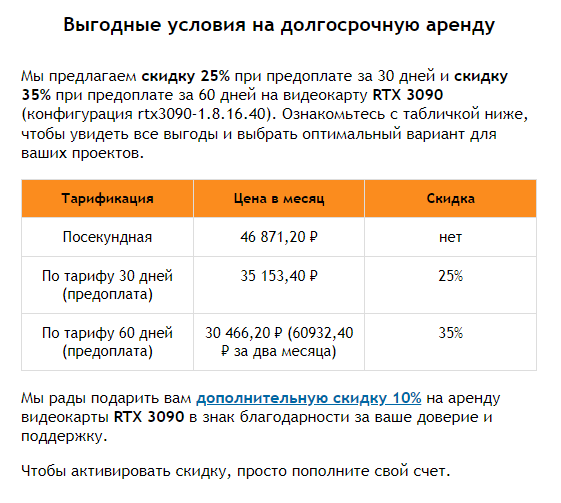 Выгодные условия на долгосрочную аренду

Мы предлагаем скидку 25% при предоплате за 30 дней и скидку 35% при предоплате за 60 дней на видеокарту RTX 3090 (конфигурация rtx3090-1.8.16.40). Ознакомьтесь с табличкой ниже, чтобы увидеть все выгоды и выбрать оптимальный вариант для ваших проектов.

| Тарификация | Цена в месяц | Скидка |
|---|---|---|
| Посекундная | 46 871,20 ₽ | нет |
| По тарифу 30 дней (предоплата) | 35 153,40 ₽ | 25% |
| По тарифу 60 дней (предоплата) | 30 466,20 ₽ (60932,40 ₽ за два месяца) | 35% |

Мы рады подарить вам дополнительную скидку 10% на аренду видеокарты RTX 3090 в знак благодарности за ваше доверие и поддержку.

Чтобы активировать скидку, просто пополните свой счет.